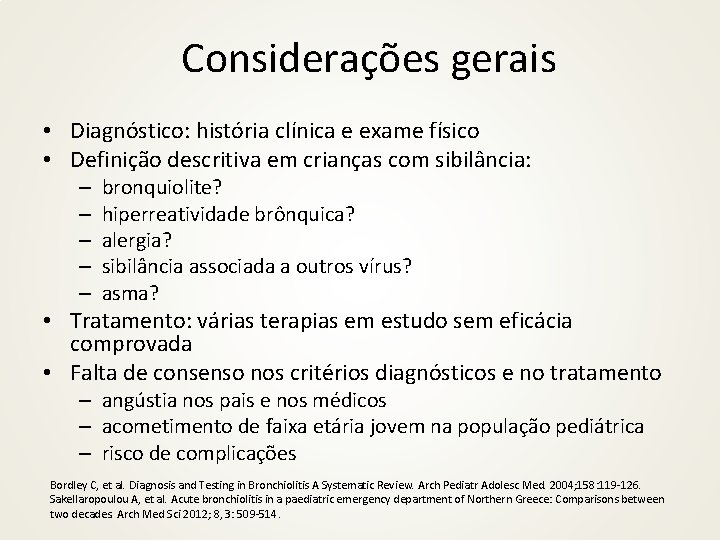 Considerações gerais

• Diagnóstico: história clínica e exame físico
• Definição descritiva em crianças com sibilância:
– bronquiolite?
– hiperreatividade brônquica?
– alergia?
– sibilância associada a outros vírus?
– asma?
• Tratamento: várias terapias em estudo sem eficácia comprovada
• Falta de consenso nos critérios diagnósticos e no tratamento
– angústia nos pais e nos médicos
– acometimento de faixa etária jovem na população pediátrica
– risco de complicações

Bordley C, et al. Diagnosis and Testing in Bronchiolitis A Systematic Review. Arch Pediatr Adolesc Med 2004;158:119-126.
Sakellaropoulou A, et al. Acute bronchiolitis in a paediatric emergency department of Northern Greece: Comparisons between two decades Arch Med Sci 2012; 8, 3: 509-514.